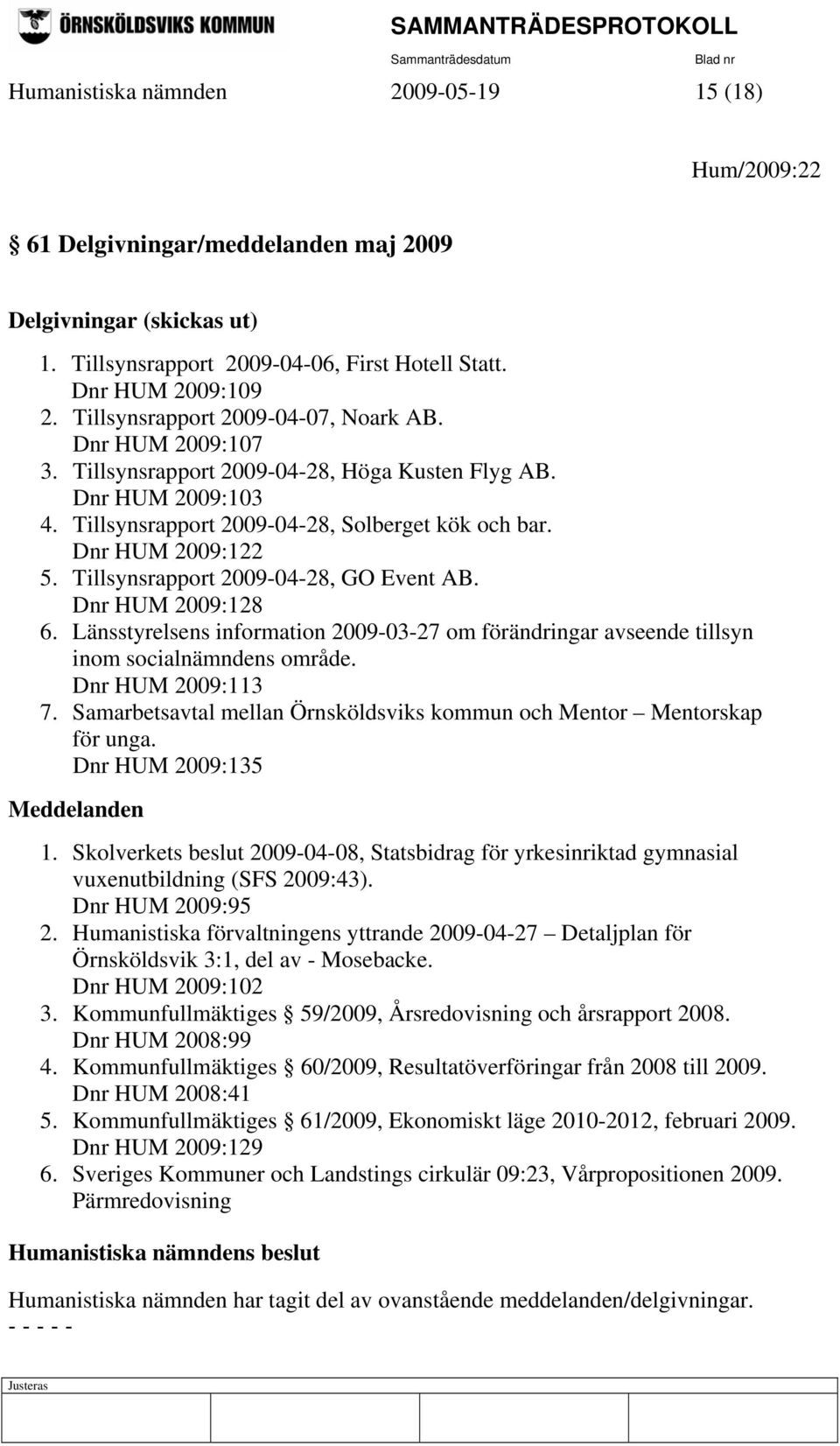 ÖRNSKÖLDSVIKS KOMMUN

SAMMANTRÄDESPROTOKOLL

Sammanträdesdatum Blad nr

Humanistiska nämnden 2009-05-19 15 (18)

Hum/2009:22

§ 61 Delgivningar/meddelanden maj 2009

Delgivningar (skickas ut)

1. Tillsynsrapport 2009-04-06, First Hotell Statt. Dnr HUM 2009:109
2. Tillsynsrapport 2009-04-07, Noark AB. Dnr HUM 2009:107
3. Tillsynsrapport 2009-04-28, Höga Kusten Flyg AB. Dnr HUM 2009:103
4. Tillsynsrapport 2009-04-28, Solberget kök och bar. Dnr HUM 2009:122
5. Tillsynsrapport 2009-04-28, GO Event AB. Dnr HUM 2009:128
6. Länsstyrelsens information 2009-03-27 om förändringar avseende tillsyn inom socialnämndens område. Dnr HUM 2009:113
7. Samarbetsavtal mellan Örnsköldsviks kommun och Mentor – Mentorskap för unga. Dnr HUM 2009:135

Meddelanden

1. Skolverkets beslut 2009-04-08, Statsbidrag för yrkesinriktad gymnasial vuxenutbildning (SFS 2009:43). Dnr HUM 2009:95
2. Humanistiska förvaltningens yttrande 2009-04-27 – Detaljplan för Örnsköldsvik 3:1, del av - Mosebacke. Dnr HUM 2009:102
3. Kommunfullmäktiges § 59/2009, Årsredovisning och årsrapport 2008. Dnr HUM 2008:99
4. Kommunfullmäktiges § 60/2009, Resultatöverföringar från 2008 till 2009. Dnr HUM 2008:41
5. Kommunfullmäktiges § 61/2009, Ekonomiskt läge 2010-2012, februari 2009. Dnr HUM 2009:129
6. Sveriges Kommuner och Landstings cirkulär 09:23, Vårpropositionen 2009. Pärmredovisning

Humanistiska nämndens beslut

Humanistiska nämnden har tagit del av ovanstående meddelanden/delgivningar.
- - - - -

Justeras